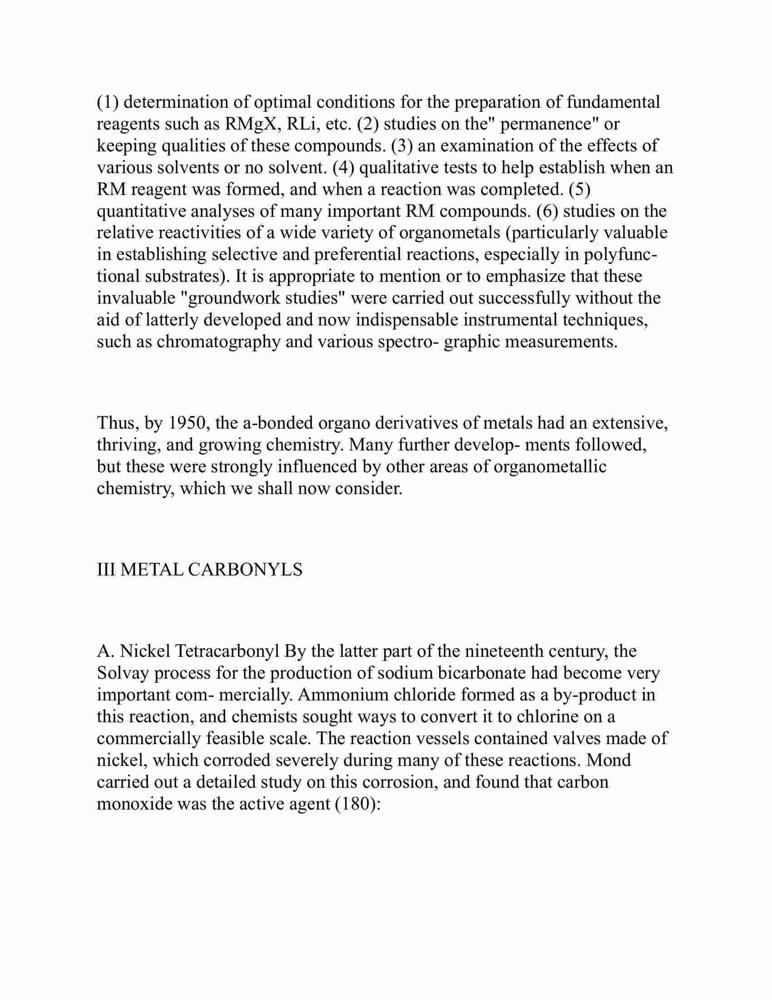 (1) determination of optimal conditions for the preparation of fundamental reagents such as RMgX, RLi, etc. (2) studies on the" permanence" or keeping qualities of these compounds. (3) an examination of the effects of various solvents or no solvent. (4) qualitative tests to help establish when an RM reagent was formed, and when a reaction was completed. (5) quantitative analyses of many important RM compounds. (6) studies on the relative reactivities of a wide variety of organometals (particularly valuable in establishing selective and preferential reactions, especially in polyfunctional substrates). It is appropriate to mention or to emphasize that these invaluable "groundwork studies" were carried out successfully without the aid of latterly developed and now indispensable instrumental techniques, such as chromatography and various spectro- graphic measurements.

Thus, by 1950, the a-bonded organo derivatives of metals had an extensive, thriving, and growing chemistry. Many further develop- ments followed, but these were strongly influenced by other areas of organometallic chemistry, which we shall now consider.

III METAL CARBONYLS

A. Nickel Tetracarbonyl By the latter part of the nineteenth century, the Solvay process for the production of sodium bicarbonate had become very important com- mercially. Ammonium chloride formed as a by-product in this reaction, and chemists sought ways to convert it to chlorine on a commercially feasible scale. The reaction vessels contained valves made of nickel, which corroded severely during many of these reactions. Mond carried out a detailed study on this corrosion, and found that carbon monoxide was the active agent (180):